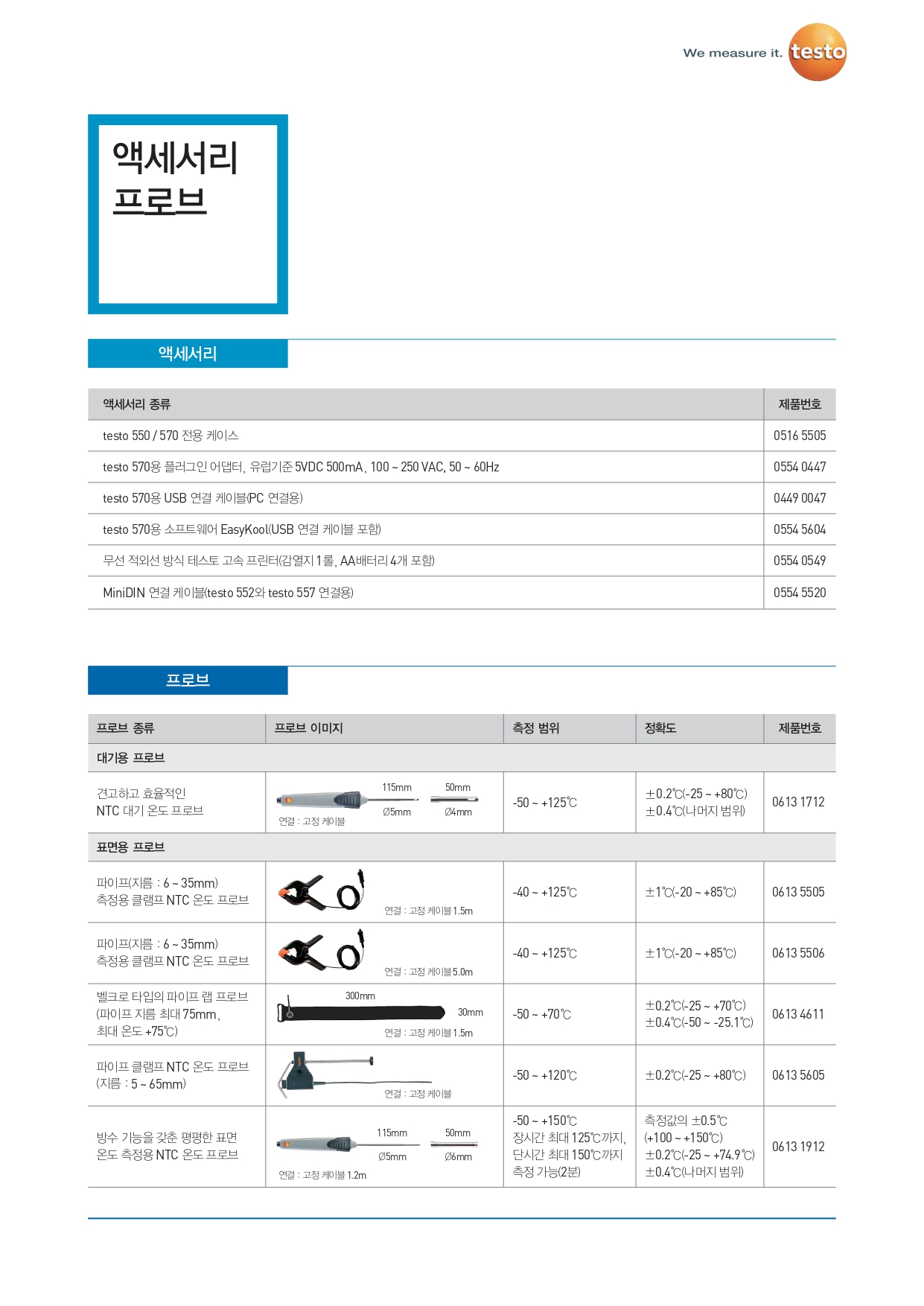 We measure it. testo

액세서리
프로브

액세서리

| 액세서리 종류 | 제품번호 |
|---|---|
| testo 550 / 570 전용 케이스 | 0516 5505 |
| testo 570용 플러그인 어댑터, 유럽기준 5VDC 500mA, 100 ~ 250 VAC, 50 ~ 60Hz | 0554 0447 |
| testo 570용 USB 연결 케이블(PC 연결용) | 0449 0047 |
| testo 570용 소프트웨어 EasyKool(USB 연결 케이블 포함) | 0554 5604 |
| 무선 적외선 방식 테스토 고속 프린터(감열지 1롤, AA배터리 4개 포함) | 0554 0549 |
| MiniDIN 연결 케이블(testo 552와 testo 557 연결용) | 0554 5520 |

프로브

| 프로브 종류 | 프로브 이미지 | 측정 범위 | 정확도 | 제품번호 |
|---|---|---|---|---|
| 대기용 프로브 | | | | |
| 견고하고 효율적인 NTC 대기 온도 프로브 | 115mm 50mm Ø5mm Ø4mm 연결 : 고정 케이블 | -50 ~ +125℃ | ±0.2℃(-25 ~ +80℃) ±0.4℃(나머지 범위) | 0613 1712 |
| 표면용 프로브 | | | | |
| 파이프(지름 : 6 ~ 35mm) 측정용 클램프 NTC 온도 프로브 | 연결 : 고정 케이블 1.5m | -40 ~ +125℃ | ±1℃(-20 ~ +85℃) | 0613 5505 |
| 파이프(지름 : 6 ~ 35mm) 측정용 클램프 NTC 온도 프로브 | 연결 : 고정 케이블 5.0m | -40 ~ +125℃ | ±1℃(-20 ~ +85℃) | 0613 5506 |
| 벨크로 타입의 파이프 랩 프로브 (파이프 지름 최대 75mm, 최대 온도 +75℃) | 300mm 30mm 연결 : 고정 케이블 1.5m | -50 ~ +70℃ | ±0.2℃(-25 ~ +70℃) ±0.4℃(-50 ~ -25.1℃) | 0613 4611 |
| 파이프 클램프 NTC 온도 프로브 (지름 : 5 ~ 65mm) | 연결 : 고정 케이블 | -50 ~ +120℃ | ±0.2℃(-25 ~ +80℃) | 0613 5605 |
| 방수 기능을 갖춘 평평한 표면 온도 측정용 NTC 온도 프로브 | 115mm 50mm Ø5mm Ø6mm 연결 : 고정 케이블 1.2m | -50 ~ +150℃ 장시간 최대 125℃까지, 단시간 최대 150℃까지 측정 가능(2분) | 측정값의 ±0.5℃ (+100 ~ +150℃) ±0.2℃(-25 ~ +74.9℃) ±0.4℃(나머지 범위) | 0613 1912 |